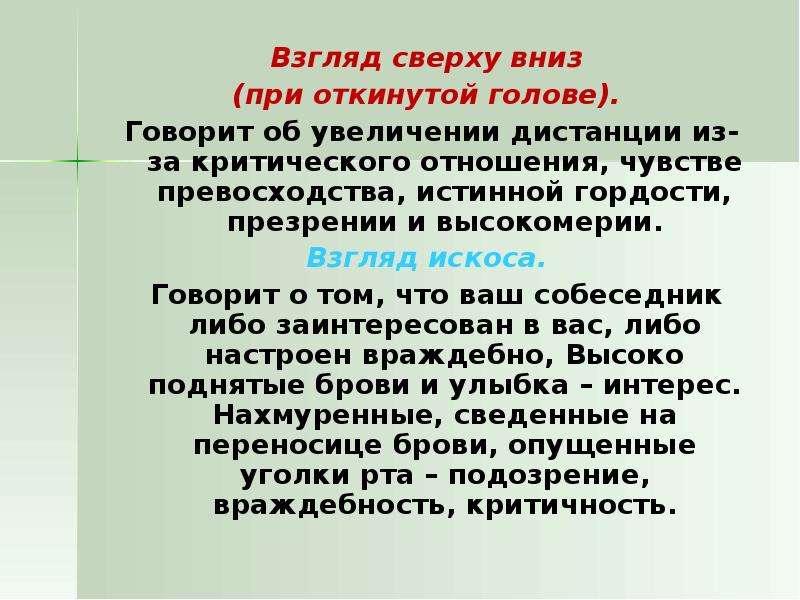 Взгляд сверху вниз
(при откинутой голове).
Говорит об увеличении дистанции из-за критического отношения, чувстве превосходства, истинной гордости, презрении и высокомерии.

Взгляд искоса.
Говорит о том, что ваш собеседник либо заинтересован в вас, либо настроен враждебно, Высоко поднятые брови и улыбка – интерес. Нахмуренные, сведенные на переносице брови, опущенные уголки рта – подозрение, враждебность, критичность.